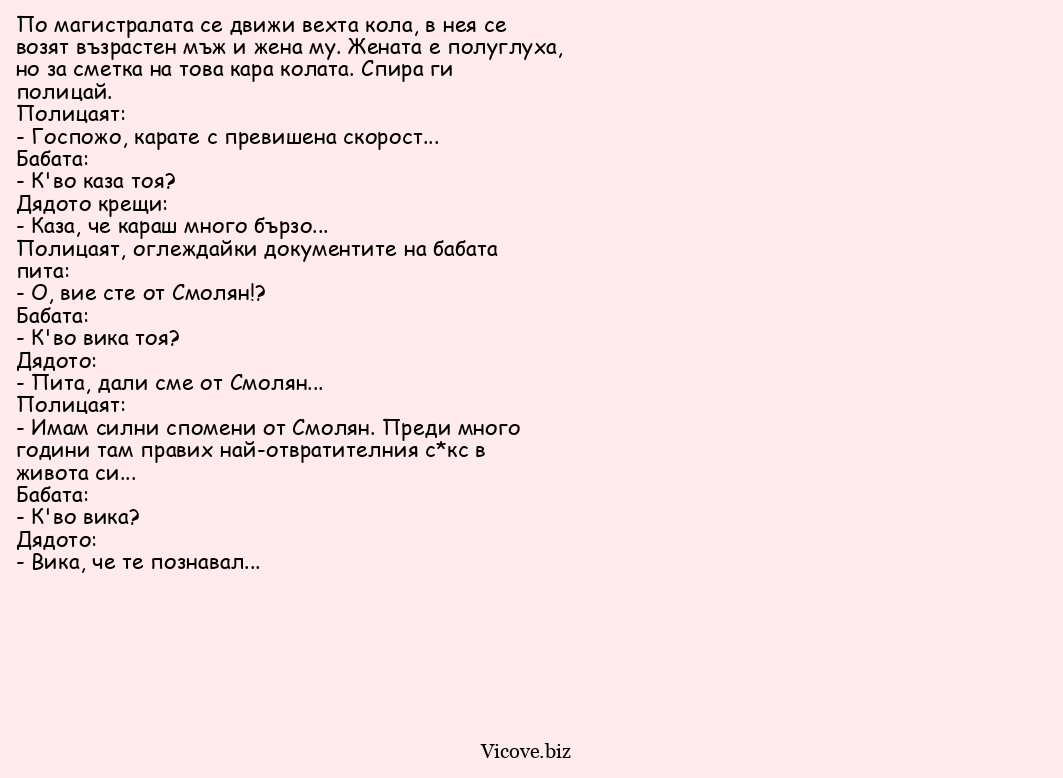 По магистралата се движи вехта кола, в нея се возят възрастен мъж и жена му. Жената е полуглуха, но за сметка на това кара колата. Спира ги полицай.
Полицаят:
- Госпожо, карате с превишена скорост...
Бабата:
- К'во каза тоя?
Дядото крещи:
- Каза, че караш много бързо...
Полицаят, оглеждайки документите на бабата пита:
- О, вие сте от Смолян!?
Бабата:
- К'во вика тоя?
Дядото:
- Пита, дали сме от Смолян...
Полицаят:
- Имам силни спомени от Смолян. Преди много години там правих най-отвратителния с*кс в живота си...
Бабата:
- К'во вика?
Дядото:
- Вика, че те познавал...

Vicove.biz